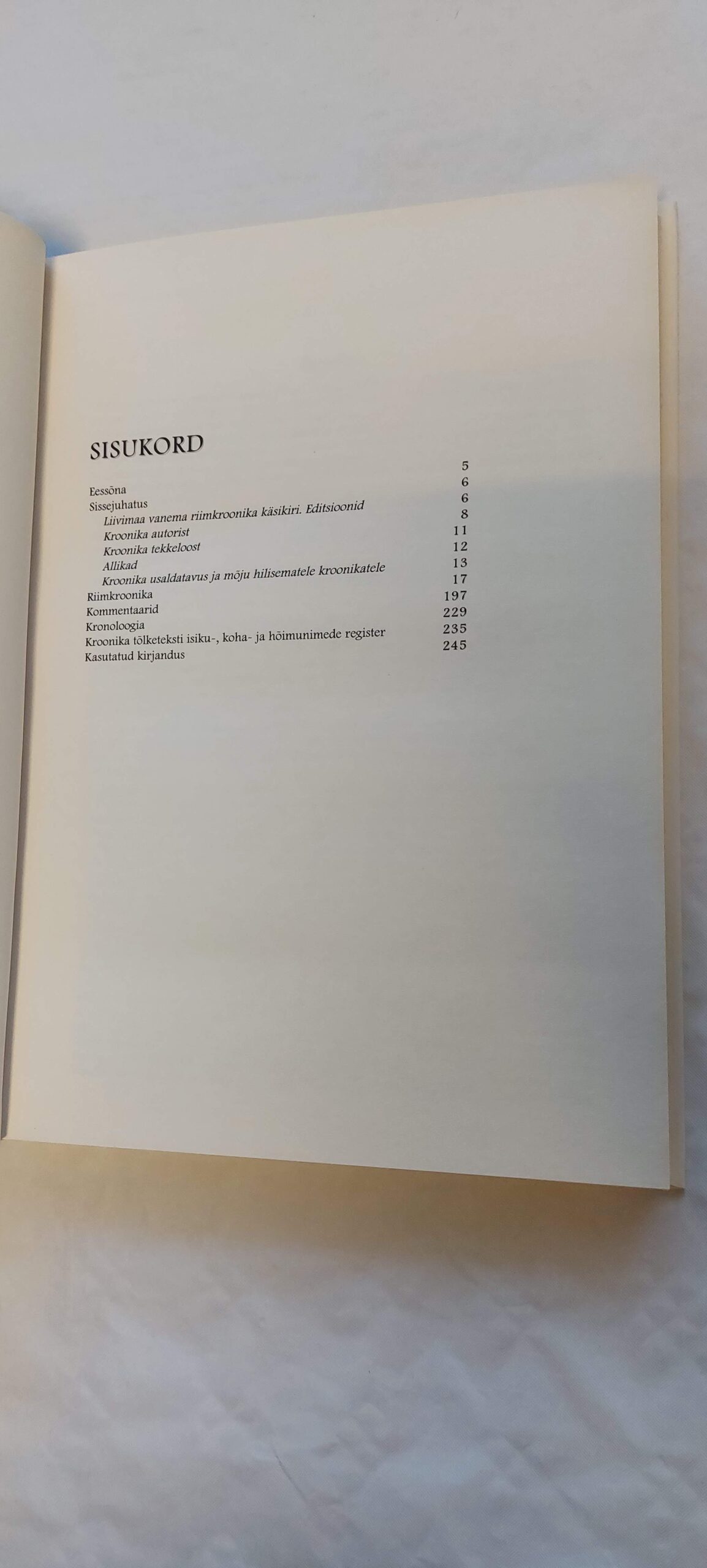 SISUKORD

Eessõna 5
Sissejuhatus 6
Liivimaa vanema riimkroonika käsikiri. Editsioonid 6
Kroonika autorist 8
Kroonika tekkeloost 11
Allikad 12
Kroonika usaldatavus ja mõju hilisematele kroonikatele 13
Riimkroonika 17
Kommentaarid 197
Kronoloogia 229
Kroonika tõlketeksti isiku-, koha- ja hõimunimede register 235
Kasutatud kirjandus 245